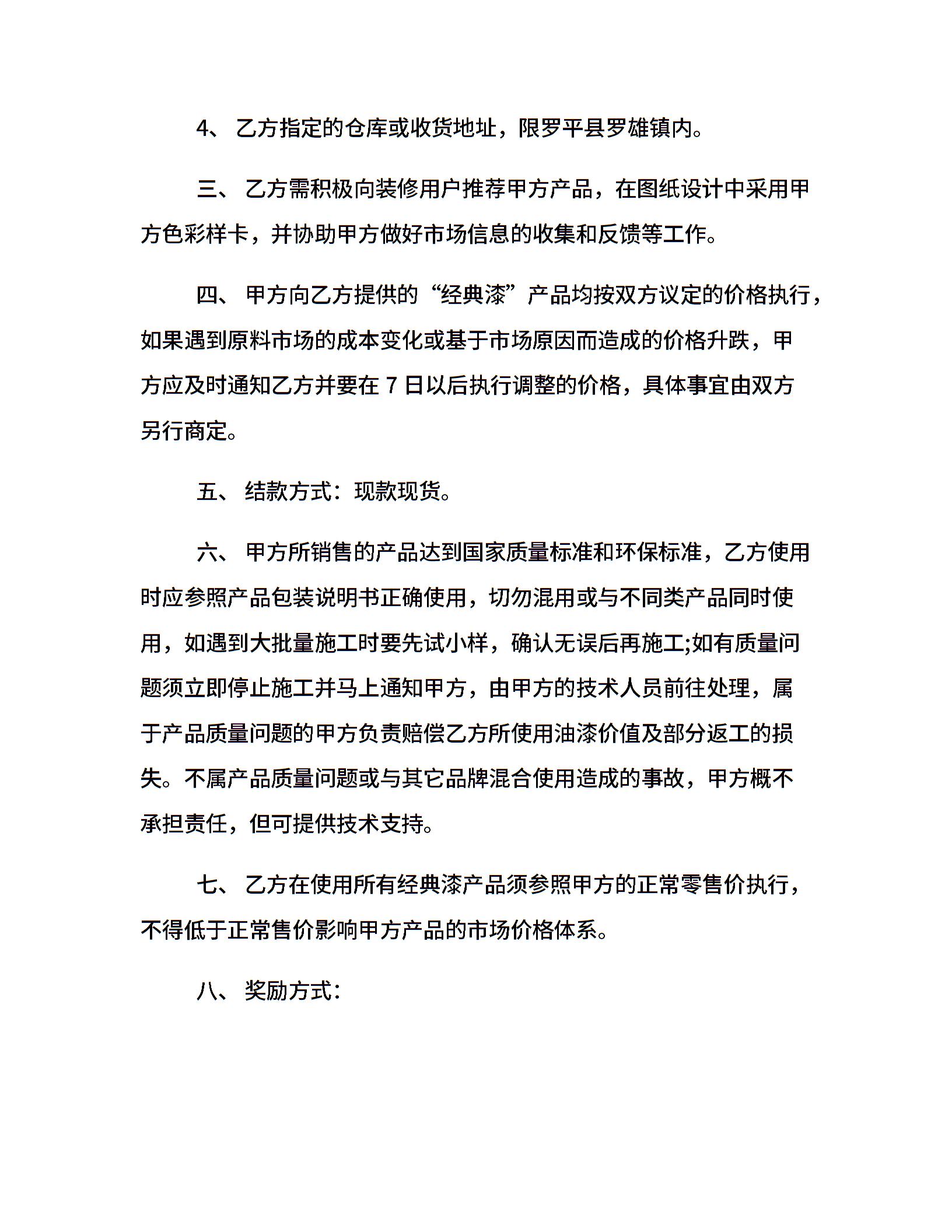 4、 乙方指定的仓库或收货地址，限罗平县罗雄镇内。

三、 乙方需积极向装修用户推荐甲方产品，在图纸设计中采用甲方色彩样卡，并协助甲方做好市场信息的收集和反馈等工作。

四、 甲方向乙方提供的“经典漆”产品均按双方议定的价格执行，如果遇到原料市场的成本变化或基于市场原因而造成的价格升跌，甲方应及时通知乙方并要在 7 日以后执行调整的价格，具体事宜由双方另行商定。

五、 结款方式：现款现货。

六、 甲方所销售的产品达到国家质量标准和环保标准，乙方使用时应参照产品包装说明书正确使用，切勿混用或与不同类产品同时使用，如遇到大批量施工时要先试小样，确认无误后再施工;如有质量问题须立即停止施工并马上通知甲方，由甲方的技术人员前往处理，属于产品质量问题的甲方负责赔偿乙方所使用油漆价值及部分返工的损失。不属产品质量问题或与其它品牌混合使用造成的事故，甲方概不承担责任，但可提供技术支持。

七、 乙方在使用所有经典漆产品须参照甲方的正常零售价执行，不得低于正常售价影响甲方产品的市场价格体系。

八、 奖励方式：